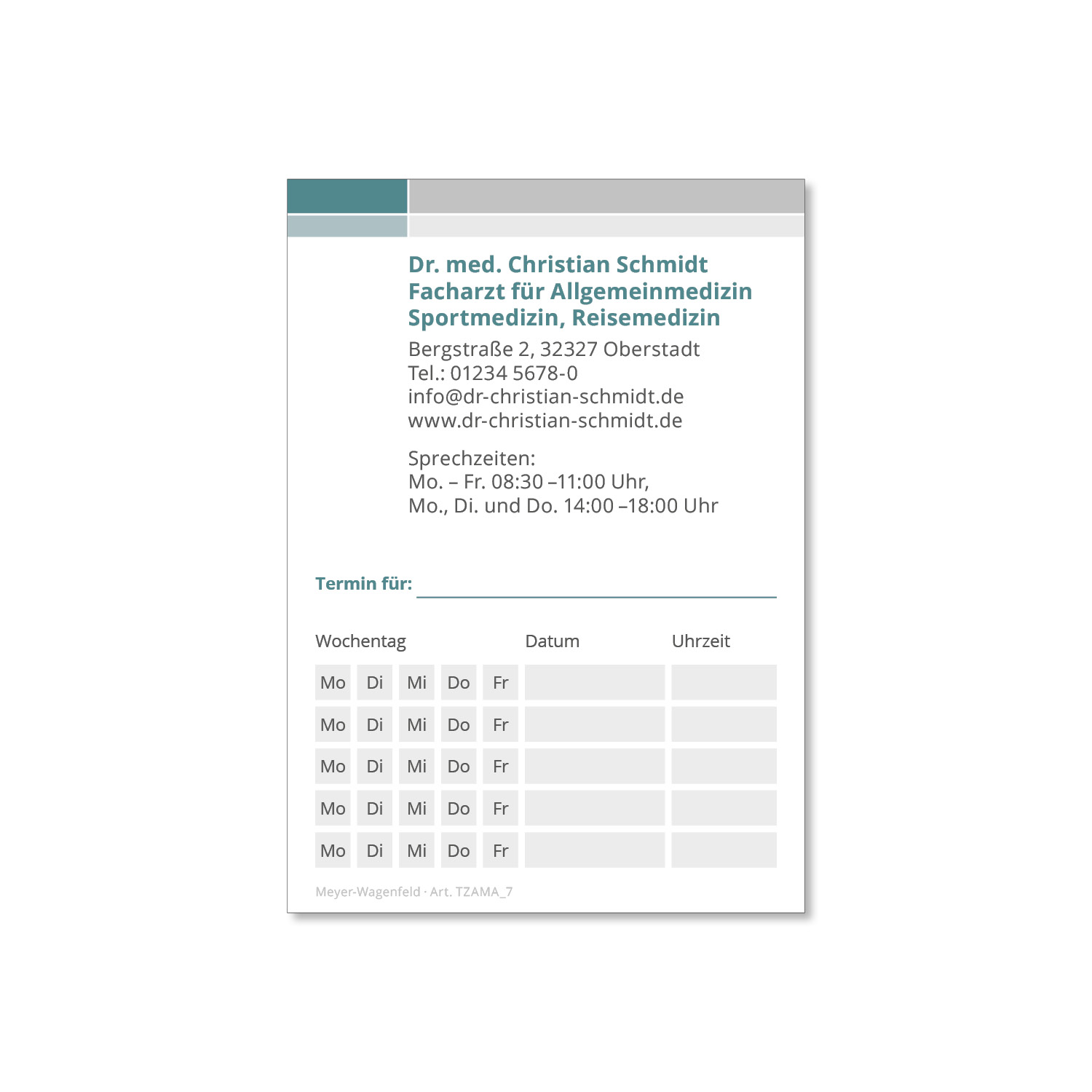 Dr. med. Christian Schmidt
Facharzt für Allgemeinmedizin
Sportmedizin, Reisemedizin

Bergstraße 2, 32327 Oberstadt
Tel.: 01234 5678-0
info@dr-christian-schmidt.de
www.dr-christian-schmidt.de

Sprechzeiten:
Mo. – Fr. 08:30 –11:00 Uhr,
Mo., Di. und Do. 14:00 –18:00 Uhr

Termin für:

| Wochentag | | | | | Datum | Uhrzeit |
|---|---|---|---|---|---|---|
| Mo | Di | Mi | Do | Fr | | |
| Mo | Di | Mi | Do | Fr | | |
| Mo | Di | Mi | Do | Fr | | |
| Mo | Di | Mi | Do | Fr | | |
| Mo | Di | Mi | Do | Fr | | |

Meyer-Wagenfeld · Art. TZAMA_7